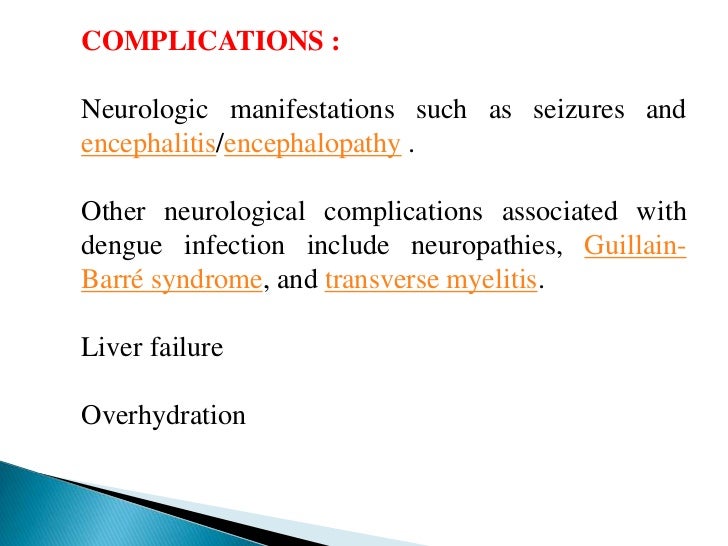 COMPLICATIONS :

Neurologic manifestations such as seizures and encephalitis/encephalopathy .

Other neurological complications associated with dengue infection include neuropathies, Guillain-Barré syndrome, and transverse myelitis.

Liver failure

Overhydration